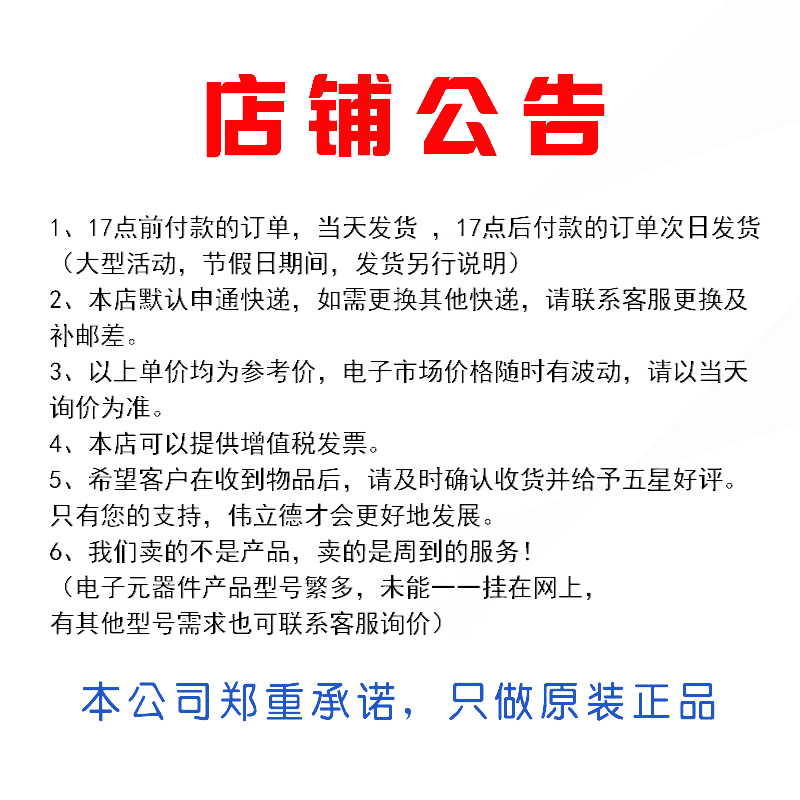 店铺公告

1、17点前付款的订单，当天发货 ，17点后付款的订单次日发货（大型活动，节假日期间，发货另行说明）
2、本店默认申通快递，如需更换其他快递，请联系客服更换及补邮差。
3、以上单价均为参考价，电子市场价格随时有波动，请以当天询价为准。
4、本店可以提供增值税发票。
5、希望客户在收到物品后，请及时确认收货并给予五星好评。只有您的支持，伟立德才会更好地发展。
6、我们卖的不是产品，卖的是周到的服务！
（电子元器件产品型号繁多，未能一一挂在网上，有其他型号需求也可联系客服询价）

本公司郑重承诺，只做原装正品